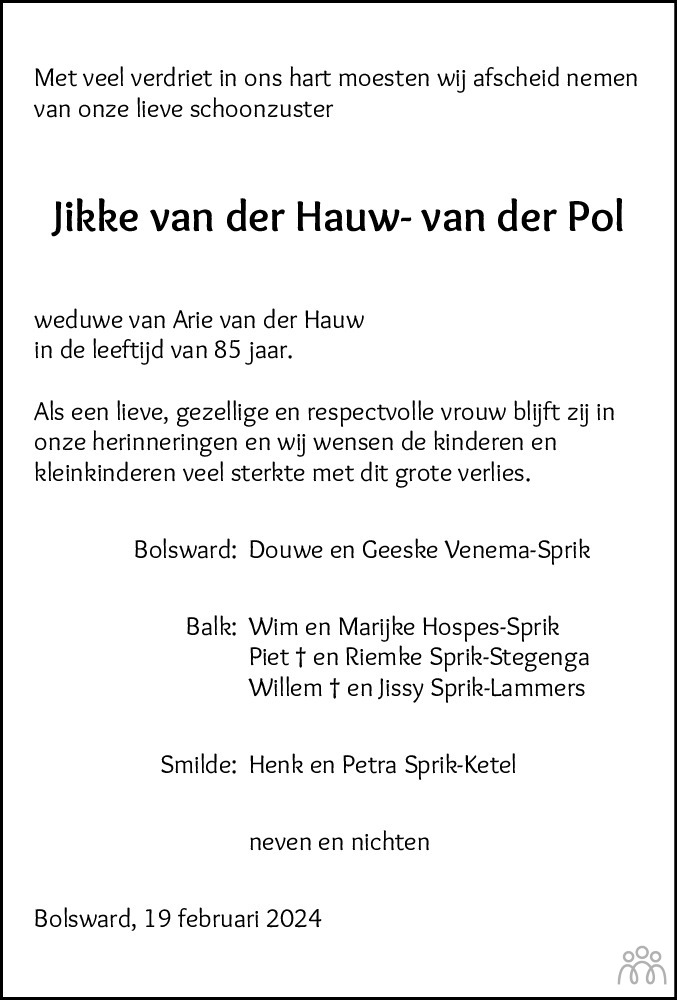 Met veel verdriet in ons hart moesten wij afscheid nemen van onze lieve schoonzuster

Jikke van der Hauw- van der Pol

weduwe van Arie van der Hauw
in de leeftijd van 85 jaar.

Als een lieve, gezellige en respectvolle vrouw blijft zij in onze herinneringen en wij wensen de kinderen en kleinkinderen veel sterkte met dit grote verlies.

Bolsward: Douwe en Geeske Venema-Sprik

Balk: Wim en Marijke Hospes-Sprik
Piet † en Riemke Sprik-Stegenga
Willem † en Jissy Sprik-Lammers

Smilde: Henk en Petra Sprik-Ketel

neven en nichten

Bolsward, 19 februari 2024